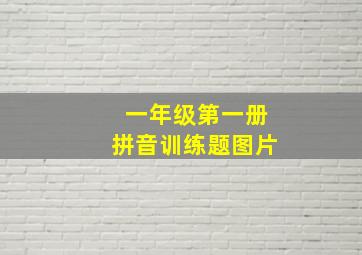 一年级第一册
拼音训练题图片